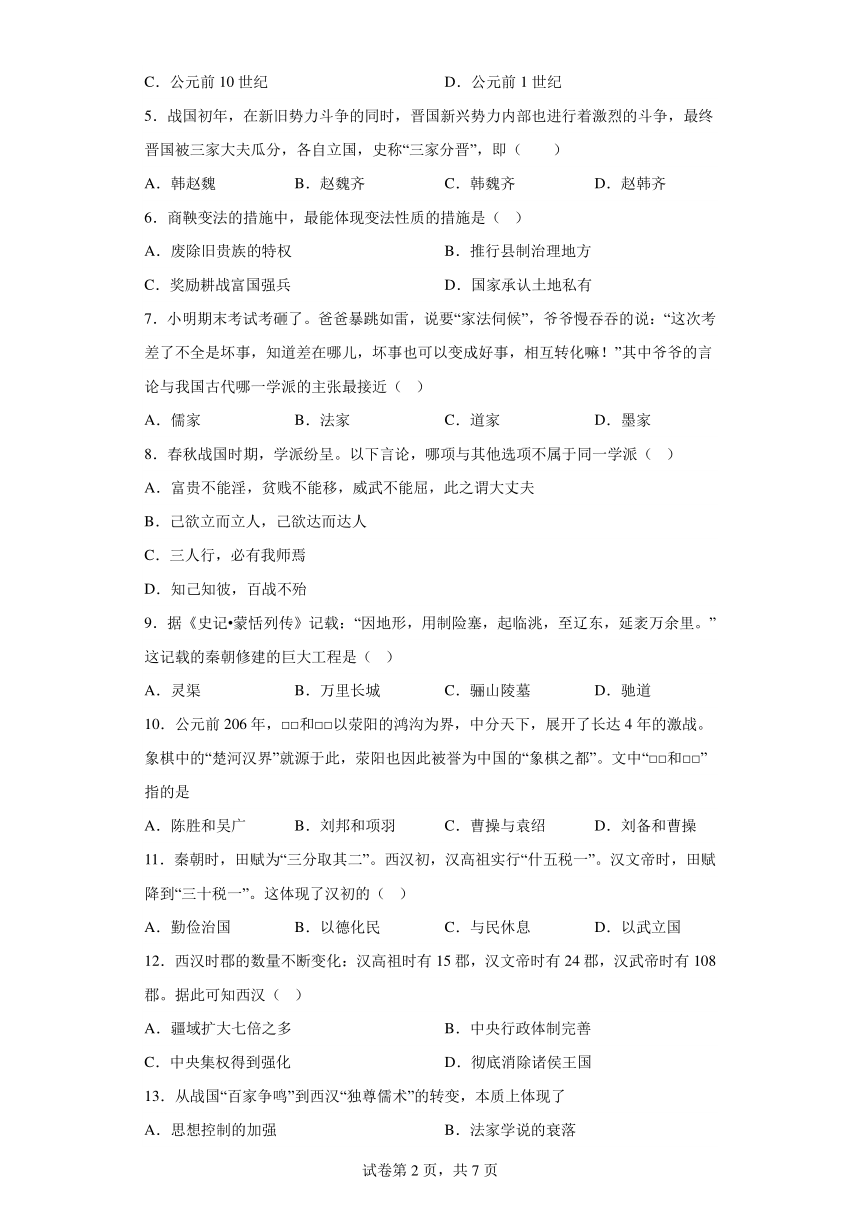 C．公元前 10 世纪　　　　　　　　D．公元前 1 世纪

5．战国初年，在新旧势力斗争的同时，晋国新兴势力内部也进行着激烈的斗争，最终晋国被三家大夫瓜分，各自立国，史称“三家分晋”，即（　　）

A．韩赵魏　　　B．赵魏齐　　　C．韩魏齐　　　D．赵韩齐

6．商鞅变法的措施中，最能体现变法性质的措施是（　）

A．废除旧贵族的特权　　　　　　B．推行县制治理地方

C．奖励耕战富国强兵　　　　　　D．国家承认土地私有

7．小明期末考试考砸了。爸爸暴跳如雷，说要“家法伺候”，爷爷慢吞吞的说：“这次考差了不全是坏事，知道差在哪儿，坏事也可以变成好事，相互转化嘛！”其中爷爷的言论与我国古代哪一学派的主张最接近（　）

A．儒家　　　B．法家　　　C．道家　　　D．墨家

8．春秋战国时期，学派纷呈。以下言论，哪项与其他选项不属于同一学派（　）

A．富贵不能淫，贫贱不能移，威武不能屈，此之谓大丈夫

B．己欲立而立人，己欲达而达人

C．三人行，必有我师焉

D．知己知彼，百战不殆

9．据《史记•蒙恬列传》记载：“因地形，用制险塞，起临洮，至辽东，延袤万余里。”这记载的秦朝修建的巨大工程是（　）

A．灵渠　　　B．万里长城　　　C．骊山陵墓　　　D．驰道

10．公元前 206 年，□□和□□以荥阳的鸿沟为界，中分天下，展开了长达 4 年的激战。象棋中的“楚河汉界”就源于此，荥阳也因此被誉为中国的“象棋之都”。文中“□□和□□”指的是

A．陈胜和吴广　　　B．刘邦和项羽　　　C．曹操与袁绍　　　D．刘备和曹操

11．秦朝时，田赋为“三分取其二”。西汉初，汉高祖实行“什五税一”。汉文帝时，田赋降到“三十税一”。这体现了汉初的（　）

A．勤俭治国　　　B．以德化民　　　C．与民休息　　　D．以武立国

12．西汉时郡的数量不断变化：汉高祖时有 15 郡，汉文帝时有 24 郡，汉武帝时有 108 郡。据此可知西汉（　）

A．疆域扩大七倍之多　　　　　　B．中央行政体制完善

C．中央集权得到强化　　　　　　D．彻底消除诸侯王国

13．从战国“百家争鸣”到西汉“独尊儒术”的转变，本质上体现了

A．思想控制的加强　　　　　　　B．法家学说的衰落

试卷第 2 页，共 7 页